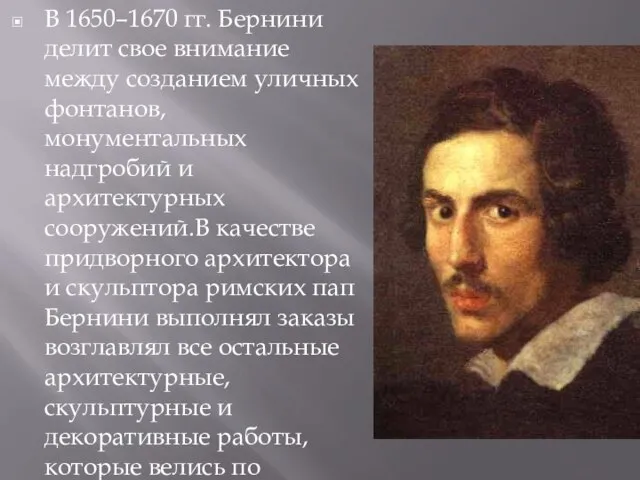 В 1650–1670 гг. Бернини делит свое внимание между созданием уличных фонтанов, монументальных надгробий и архитектурных сооружений.В качестве придворного архитектора и скульптора римских пап Бернини выполнял заказы возглавлял все остальные архитектурные, скульптурные и декоративные работы, которые велись по